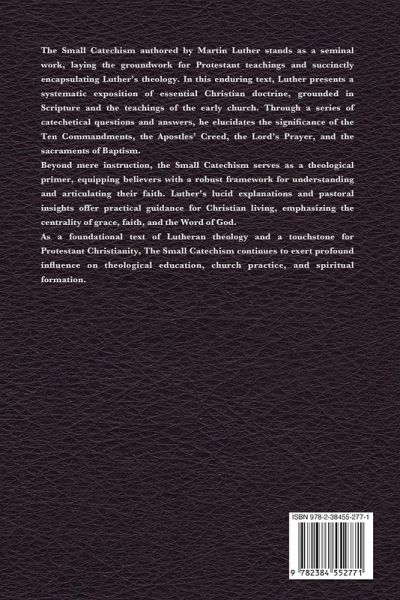 The Small Catechism authored by Martin Luther stands as a seminal work, laying the groundwork for Protestant teachings and succinctly encapsulating Luther's theology. In this enduring text, Luther presents a systematic exposition of essential Christian doctrine, grounded in Scripture and the teachings of the early church. Through a series of catechetical questions and answers, he elucidates the significance of the Ten Commandments, the Apostles' Creed, the Lord's Prayer, and the sacraments of Baptism.

Beyond mere instruction, the Small Catechism serves as a theological primer, equipping believers with a robust framework for understanding and articulating their faith. Luther's lucid explanations and pastoral insights offer practical guidance for Christian living, emphasizing the centrality of grace, faith, and the Word of God.

As a foundational text of Lutheran theology and a touchstone for Protestant Christianity, The Small Catechism continues to exert profound influence on theological education, church practice, and spiritual formation.

ISBN 978-2-38455-277-1

9 782384 552771